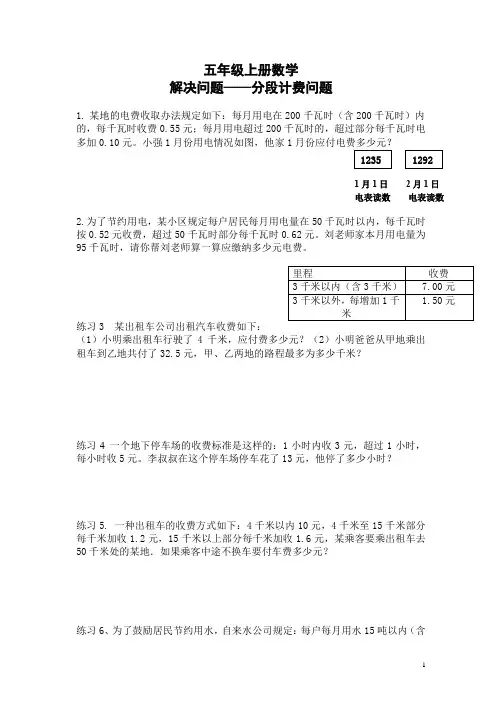 五年级上册数学
解决问题——分段计费问题

1. 某地的电费收取办法规定如下：每月用电在 200 千瓦时（含 200 千瓦时）内的，每千瓦时收费 0.55 元；每月用电超过 200 千瓦时的，超过部分每千瓦时电多加 0.10 元。小强 1 月份用电情况如图，他家 1 月份应付电费多少元？

1235 1292

1月1日 电表读数 2月1日 电表读数

2.为了节约用电，某小区规定每户居民每月用电量在 50 千瓦时以内，每千瓦时按 0.52 元收费，超过 50 千瓦时部分每千瓦时 0.62 元。刘老师家本月用电量为 95 千瓦时，请你帮刘老师算一算应缴纳多少元电费。

| 里程 | 收费 |
|---|---|
| 3 千米以内（含 3 千米） | 7.00 元 |
| 3 千米以外，每增加 1 千米 | 1.50 元 |

练习 3 某出租车公司出租汽车收费如下：
（1）小明乘出租车行驶了 4 千米，应付费多少元？（2）小明爸爸从甲地乘出租车到乙地共付了 32.5 元，甲、乙两地的路程最多为多少千米？

练习 4 一个地下停车场的收费标准是这样的：1 小时内收 3 元，超过 1 小时，每小时收 5 元。李叔叔在这个停车场停车花了 13 元，他停了多少小时？

练习 5. 一种出租车的收费方式如下：4 千米以内 10 元，4 千米至 15 千米部分每千米加收 1.2 元，15 千米以上部分每千米加收 1.6 元，某乘客要乘出租车去 50 千米处的某地。如果乘客中途不换车要付车费多少元？

练习 6、为了鼓励居民节约用水，自来水公司规定：每户每月用水 15 吨以内（含

1